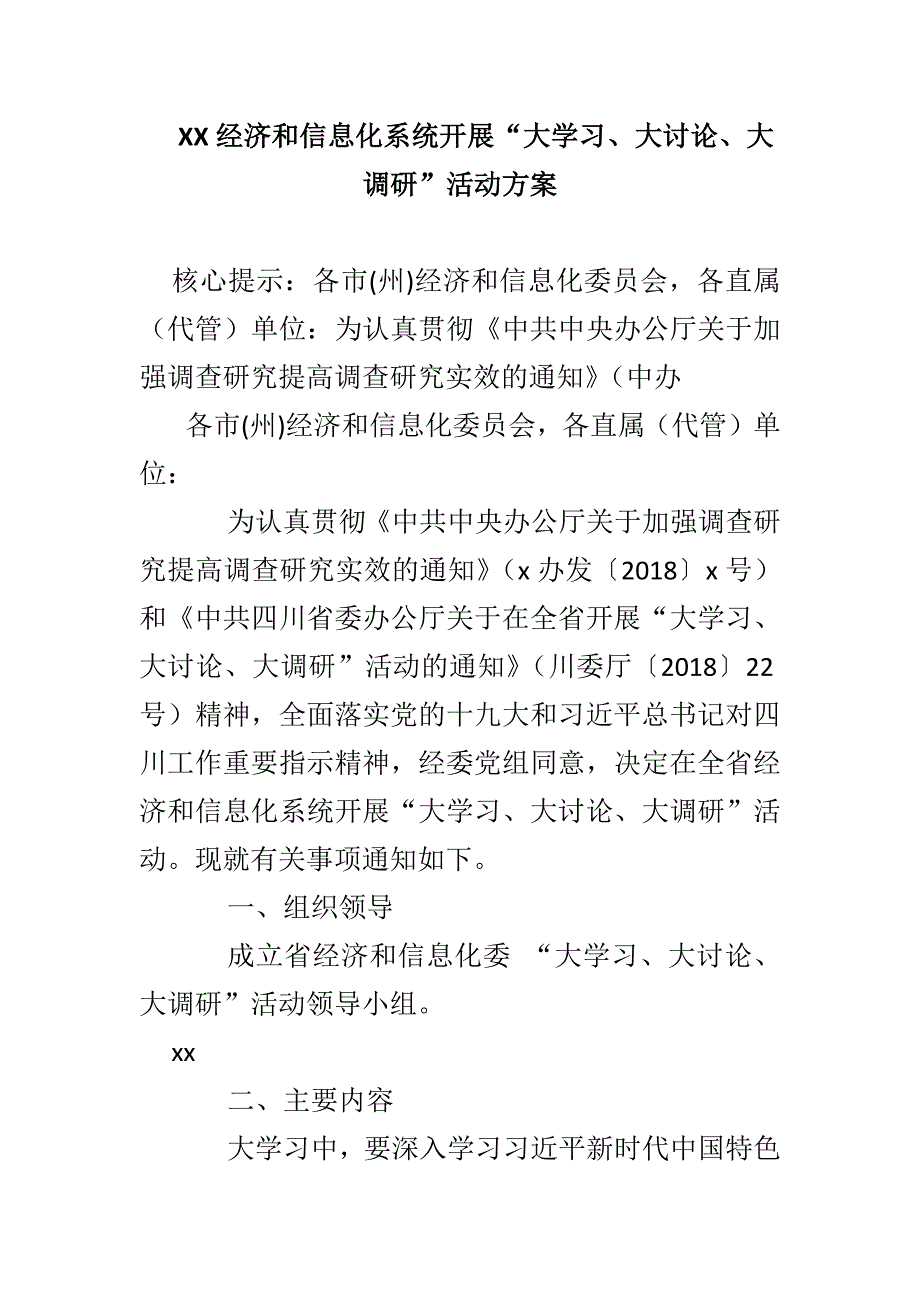 XX经济和信息化系统开展“大学习、大讨论、大调研”活动方案

核心提示：各市(州)经济和信息化委员会，各直属（代管）单位：为认真贯彻《中共中央办公厅关于加强调查研究提高调查研究实效的通知》（中办

各市(州)经济和信息化委员会，各直属（代管）单位：

为认真贯彻《中共中央办公厅关于加强调查研究提高调查研究实效的通知》（x办发〔2018〕x号）和《中共四川省委办公厅关于在全省开展“大学习、大讨论、大调研”活动的通知》（川委厅〔2018〕22号）精神，全面落实党的十九大和习近平总书记对四川工作重要指示精神，经委党组同意，决定在全省经济和信息化系统开展“大学习、大讨论、大调研”活动。现就有关事项通知如下。

一、组织领导

成立省经济和信息化委 “大学习、大讨论、大调研”活动领导小组。

xx

二、主要内容

大学习中，要深入学习习近平新时代中国特色